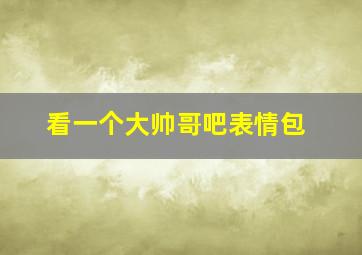 看一个大帅哥吧表情包